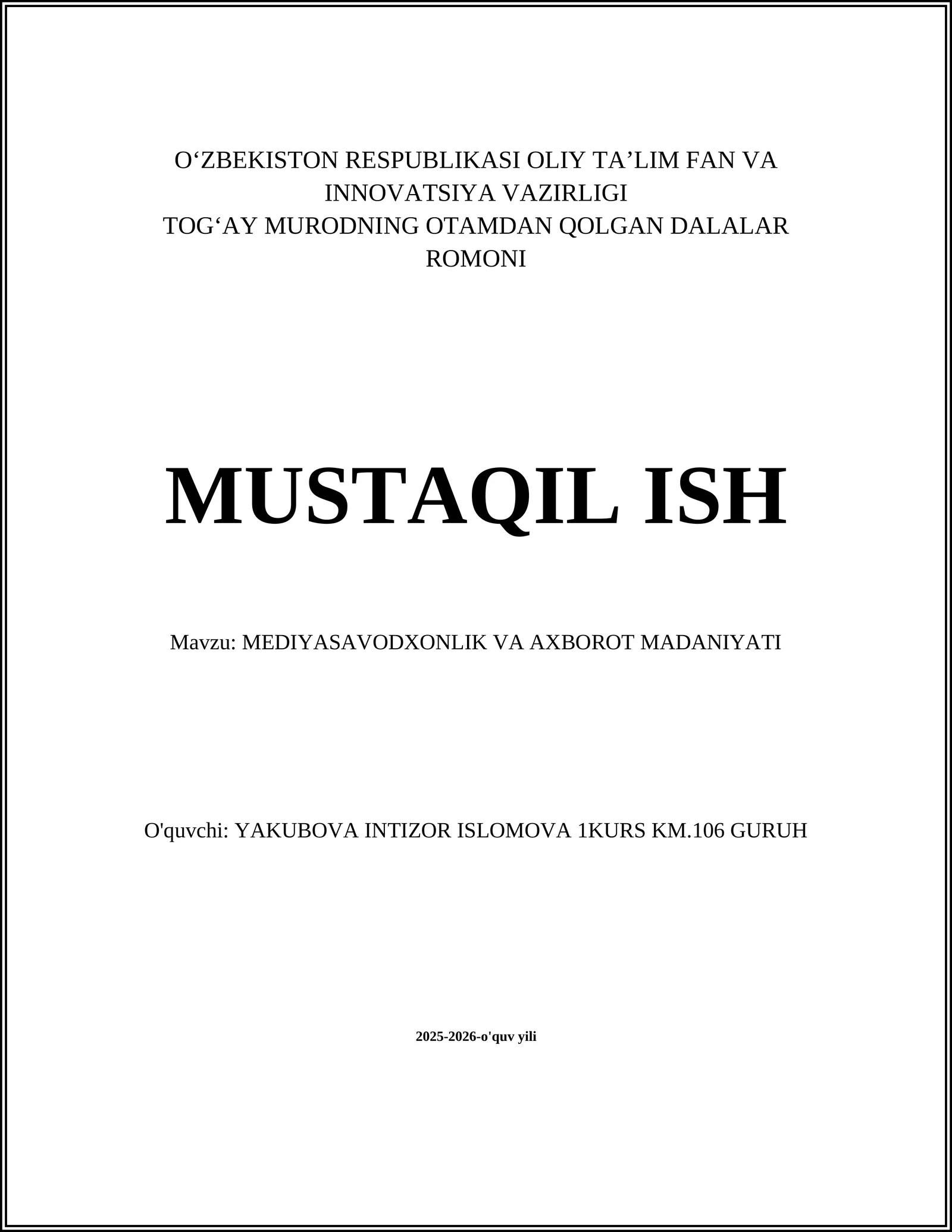 O‘ZBEKISTON RESPUBLIKASI OLIY TA’LIM FAN VA INNOVATSIYA VAZIRLIGI
TOG‘AY MURODNING OTAMDAN QOLGAN DALALAR ROMONI

MUSTAQIL ISH

Mavzu: MEDIYASAVODXONLIK VA AXBOROT MADANIYATI

O'quvchi: YAKUBOVA INTIZOR ISLOMOVA 1KURS KM.106 GURUH

2025-2026-o'quv yili